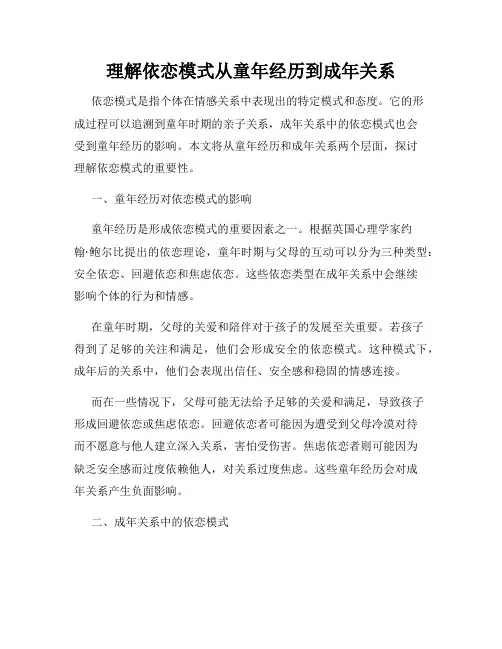 理解依恋模式从童年经历到成年关系

依恋模式是指个体在情感关系中表现出的特定模式和态度。它的形成过程可以追溯到童年时期的亲子关系，成年关系中的依恋模式也会受到童年经历的影响。本文将从童年经历和成年关系两个层面，探讨理解依恋模式的重要性。

一、童年经历对依恋模式的影响

童年经历是形成依恋模式的重要因素之一。根据英国心理学家约翰·鲍尔比提出的依恋理论，童年时期与父母的互动可以分为三种类型：安全依恋、回避依恋和焦虑依恋。这些依恋类型在成年关系中会继续影响个体的行为和情感。

在童年时期，父母的关爱和陪伴对于孩子的发展至关重要。若孩子得到了足够的关注和满足，他们会形成安全的依恋模式。这种模式下，成年后的关系中，他们会表现出信任、安全感和稳固的情感连接。

而在一些情况下，父母可能无法给予足够的关爱和满足，导致孩子形成回避依恋或焦虑依恋。回避依恋者可能因为遭受到父母冷漠对待而不愿意与他人建立深入关系，害怕受伤害。焦虑依恋者则可能因为缺乏安全感而过度依赖他人，对关系过度焦虑。这些童年经历会对成年关系产生负面影响。

二、成年关系中的依恋模式